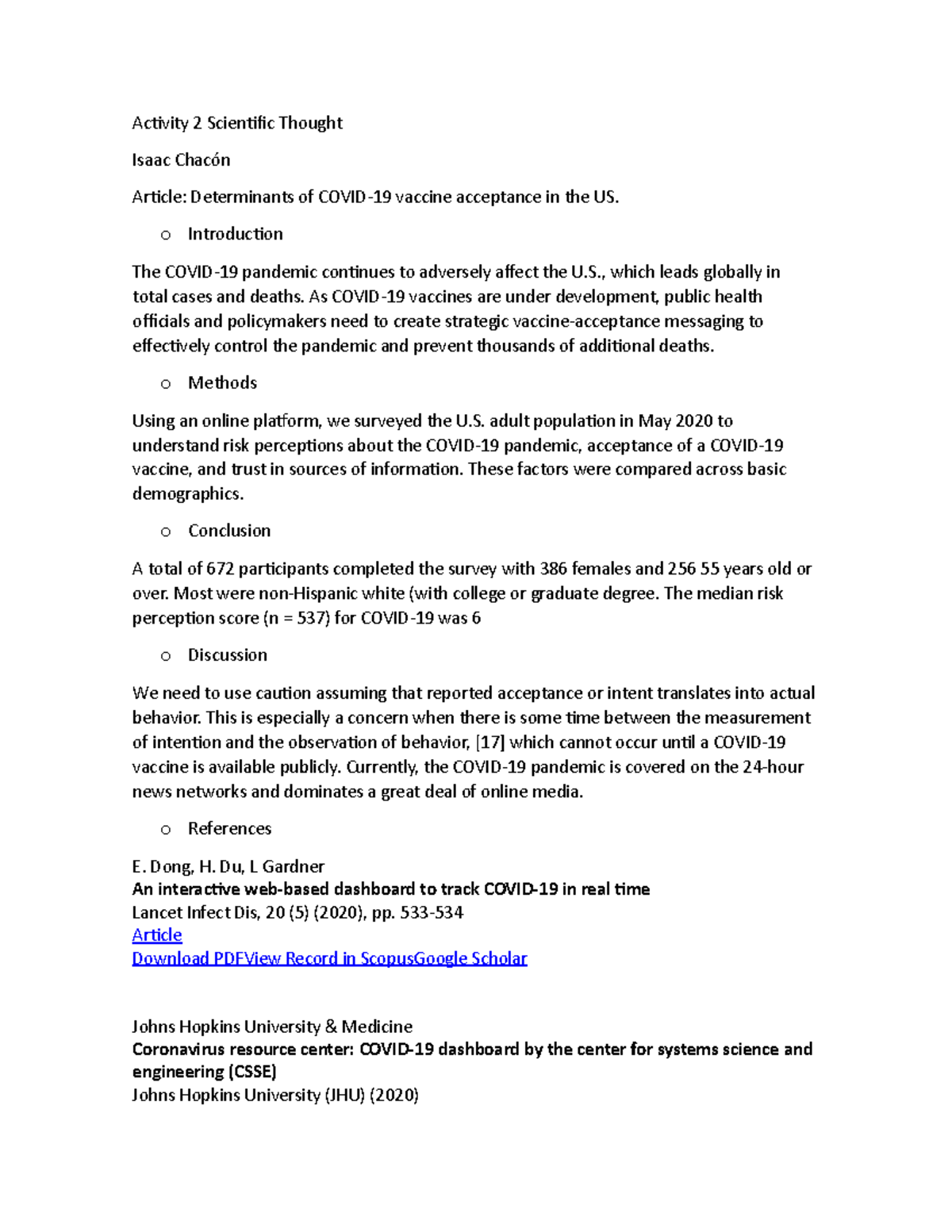 Activity 2 Scientific Thought

Isaac Chacón

Article: Determinants of COVID-19 vaccine acceptance in the US.

o Introduction

The COVID-19 pandemic continues to adversely affect the U.S., which leads globally in total cases and deaths. As COVID-19 vaccines are under development, public health officials and policymakers need to create strategic vaccine-acceptance messaging to effectively control the pandemic and prevent thousands of additional deaths.

o Methods

Using an online platform, we surveyed the U.S. adult population in May 2020 to understand risk perceptions about the COVID-19 pandemic, acceptance of a COVID-19 vaccine, and trust in sources of information. These factors were compared across basic demographics.

o Conclusion

A total of 672 participants completed the survey with 386 females and 256 55 years old or over. Most were non-Hispanic white (with college or graduate degree. The median risk perception score (n = 537) for COVID-19 was 6

o Discussion

We need to use caution assuming that reported acceptance or intent translates into actual behavior. This is especially a concern when there is some time between the measurement of intention and the observation of behavior, [17] which cannot occur until a COVID-19 vaccine is available publicly. Currently, the COVID-19 pandemic is covered on the 24-hour news networks and dominates a great deal of online media.

o References

E. Dong, H. Du, L Gardner
An interactive web-based dashboard to track COVID-19 in real time
Lancet Infect Dis, 20 (5) (2020), pp. 533-534
Article
Download PDFView Record in ScopusGoogle Scholar

Johns Hopkins University & Medicine
Coronavirus resource center: COVID-19 dashboard by the center for systems science and engineering (CSSE)
Johns Hopkins University (JHU) (2020)